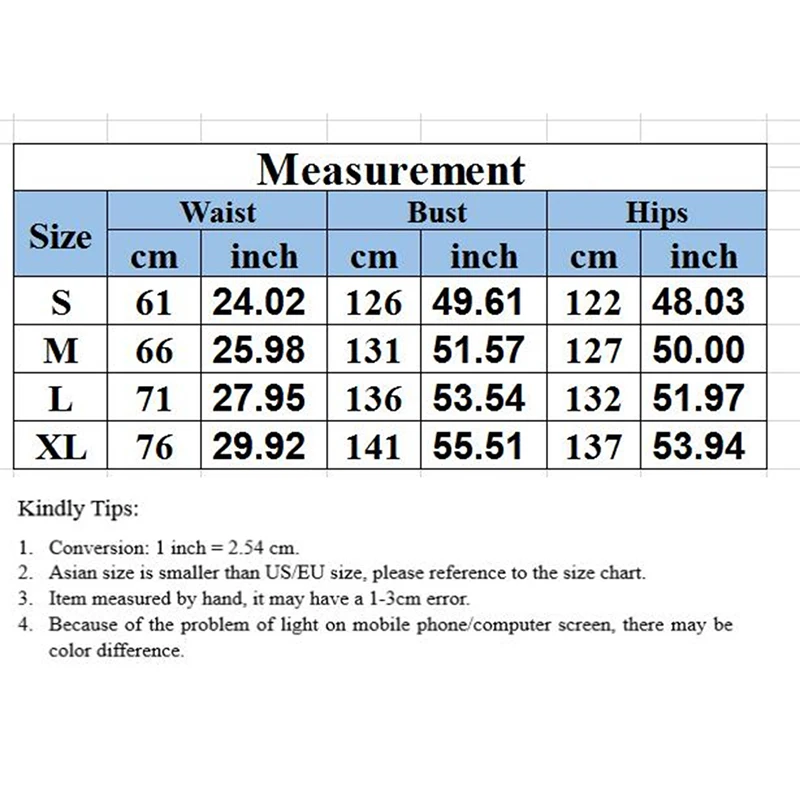 Measurement

| Size | Waist cm | Waist inch | Bust cm | Bust inch | Hips cm | Hips inch |
|---|---|---|---|---|---|---|
| S | 61 | 24.02 | 126 | 49.61 | 122 | 48.03 |
| M | 66 | 25.98 | 131 | 51.57 | 127 | 50.00 |
| L | 71 | 27.95 | 136 | 53.54 | 132 | 51.97 |
| XL | 76 | 29.92 | 141 | 55.51 | 137 | 53.94 |

Kindly Tips:

1. Conversion: 1 inch = 2.54 cm.
2. Asian size is smaller than US/EU size, please reference to the size chart.
3. Item measured by hand, it may have a 1-3cm error.
4. Because of the problem of light on mobile phone/computer screen, there may be color difference.